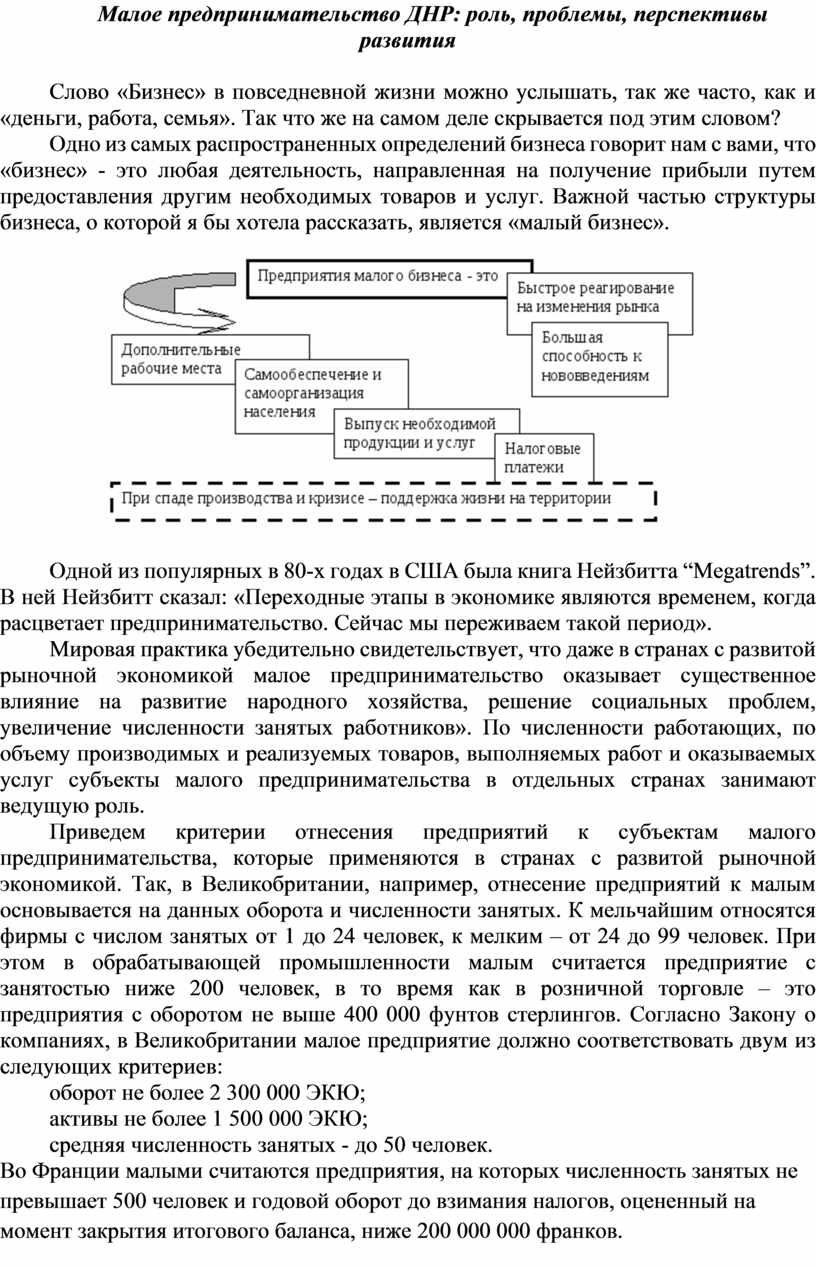 Малое предпринимательство ДНР: роль, проблемы, перспективы развития

Слово «Бизнес» в повседневной жизни можно услышать, так же часто, как и «деньги, работа, семья». Так что же на самом деле скрывается под этим словом?

Одно из самых распространенных определений бизнеса говорит нам с вами, что «бизнес» - это любая деятельность, направленная на получение прибыли путем предоставления другим необходимых товаров и услуг. Важной частью структуры бизнеса, о которой я бы хотела рассказать, является «малый бизнес».

Предприятия малого бизнеса - это

Быстрое реагирование на изменения рынка

Большая способность к нововведениям

Дополнительные рабочие места

Самообеспечение и самоорганизация населения

Выпуск необходимой продукции и услуг

Налоговые платежи

При спаде производства и кризисе – поддержка жизни на территории

Одной из популярных в 80-х годах в США была книга Нейзбитта “Megatrends”. В ней Нейзбитт сказал: «Переходные этапы в экономике являются временем, когда расцветает предпринимательство. Сейчас мы переживаем такой период».

Мировая практика убедительно свидетельствует, что даже в странах с развитой рыночной экономикой малое предпринимательство оказывает существенное влияние на развитие народного хозяйства, решение социальных проблем, увеличение численности занятых работников». По численности работающих, по объему производимых и реализуемых товаров, выполняемых работ и оказываемых услуг субъекты малого предпринимательства в отдельных странах занимают ведущую роль.

Приведем критерии отнесения предприятий к субъектам малого предпринимательства, которые применяются в странах с развитой рыночной экономикой. Так, в Великобритании, например, отнесение предприятий к малым основывается на данных оборота и численности занятых. К мельчайшим относятся фирмы с числом занятых от 1 до 24 человек, к мелким – от 24 до 99 человек. При этом в обрабатывающей промышленности малым считается предприятие с занятостью ниже 200 человек, в то время как в розничной торговле – это предприятия с оборотом не выше 400 000 фунтов стерлингов. Согласно Закону о компаниях, в Великобритании малое предприятие должно соответствовать двум из следующих критериев:

оборот не более 2 300 000 ЭКЮ;

активы не более 1 500 000 ЭКЮ;

средняя численность занятых - до 50 человек.

Во Франции малыми считаются предприятия, на которых численность занятых не превышает 500 человек и годовой оборот до взимания налогов, оцененный на момент закрытия итогового баланса, ниже 200 000 000 франков.